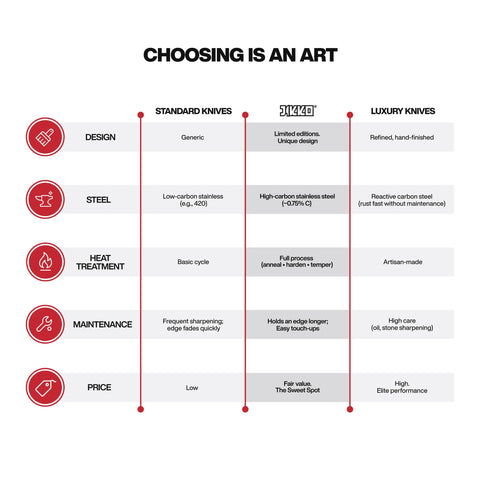 CHOOSING IS AN ART

| | STANDARD KNIVES | JIKKO® | LUXURY KNIVES |
|---|---|---|---|
| DESIGN | Generic | Limited editions. Unique design | Refined, hand-finished |
| STEEL | Low-carbon stainless (e.g., 420) | High-carbon stainless steel (~0.75% C) | Reactive carbon steel (rust fast without maintenance) |
| HEAT TREATMENT | Basic cycle | Full process (anneal • harden • temper) | Artisan-made |
| MAINTENANCE | Frequent sharpening; edge fades quickly | Holds an edge longer; Easy touch-ups | High care (oil, stone sharpening) |
| PRICE | Low | Fair value. The Sweet Spot | High. Elite performance |